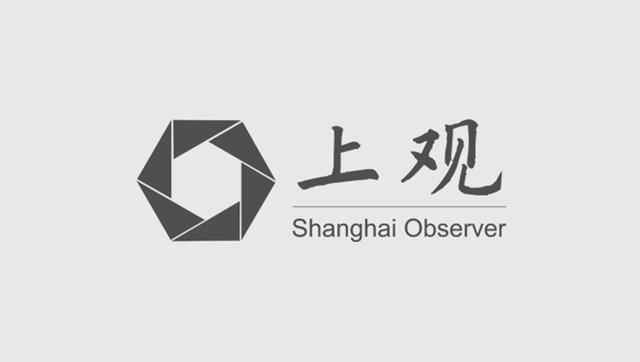 上观
Shanghai Observer